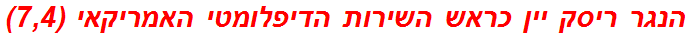 הנגר ריסק יין כראש השירות הדיפלומטי האמריקאי (7,4)